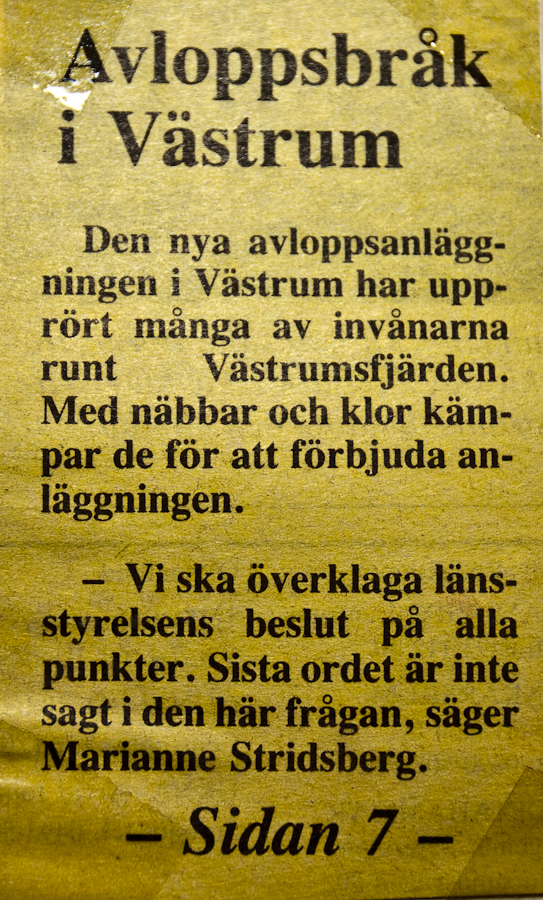 Avloppsbråk i Västrum

Den nya avloppsanläggningen i Västrum har upprört många av invånarna runt Västrumsfjärden. Med näbbar och klor kämpar de för att förbjuda anläggningen.

– Vi ska överklaga länsstyrelsens beslut på alla punkter. Sista ordet är inte sagt i den här frågan, säger Marianne Stridsberg.

– Sidan 7 –